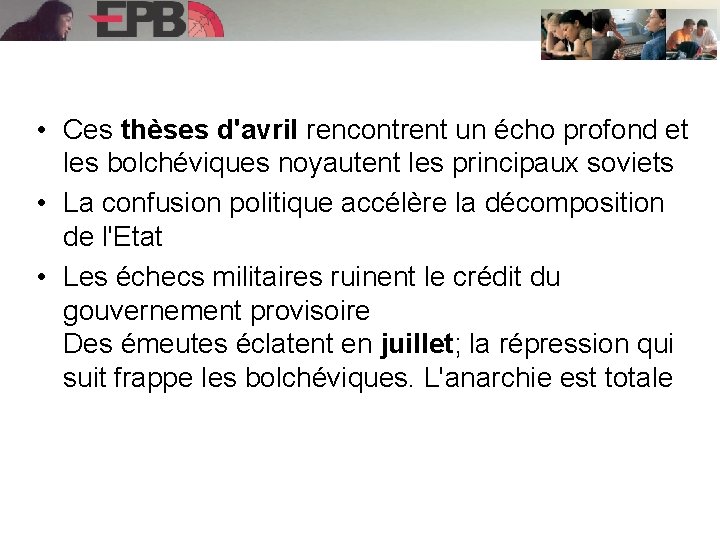 EPB

• Ces thèses d'avril rencontrent un écho profond et les bolchéviques noyautent les principaux soviets
• La confusion politique accélère la décomposition de l'Etat
• Les échecs militaires ruinent le crédit du gouvernement provisoire
Des émeutes éclatent en juillet; la répression qui suit frappe les bolchéviques. L'anarchie est totale